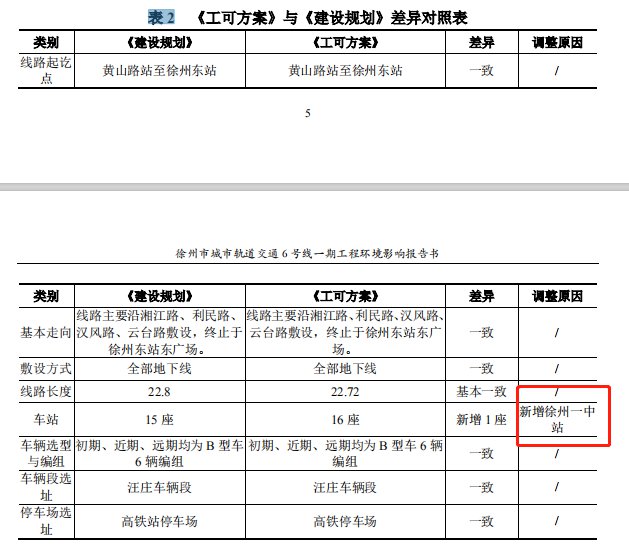 表 2 《工可方案》与《建设规划》差异对照表

| 类别 | 《建设规划》 | 《工可方案》 | 差异 | 调整原因 |
|---|---|---|---|---|
| 线路起讫点 | 黄山路站至徐州东站 | 黄山路站至徐州东站 | 一致 | / |

5

徐州市城市轨道交通 6 号线一期工程环境影响报告书

| 类别 | 《建设规划》 | 《工可方案》 | 差异 | 调整原因 |
|---|---|---|---|---|
| 基本走向 | 线路主要沿湘江路、利民路、汉风路、云台路敷设，终止于徐州东站东广场。 | 线路主要沿湘江路、利民路、汉风路、云台路敷设，终止于徐州东站东广场。 | 一致 | / |
| 敷设方式 | 全部地下线 | 全部地下线 | 一致 | / |
| 线路长度 | 22.8 | 22.72 | 基本一致 | / |
| 车站 | 15 座 | 16 座 | 新增 1 座 | 新增徐州一中站 |
| 车辆选型与编组 | 初期、近期、远期均为 B 型车 6 辆编组 | 初期、近期、远期均为 B 型车 6 辆编组 | 一致 | / |
| 车辆段选址 | 汪庄车辆段 | 汪庄车辆段 | 一致 | / |
| 停车场选址 | 高铁站停车场 | 高铁停车场 | 一致 | / |